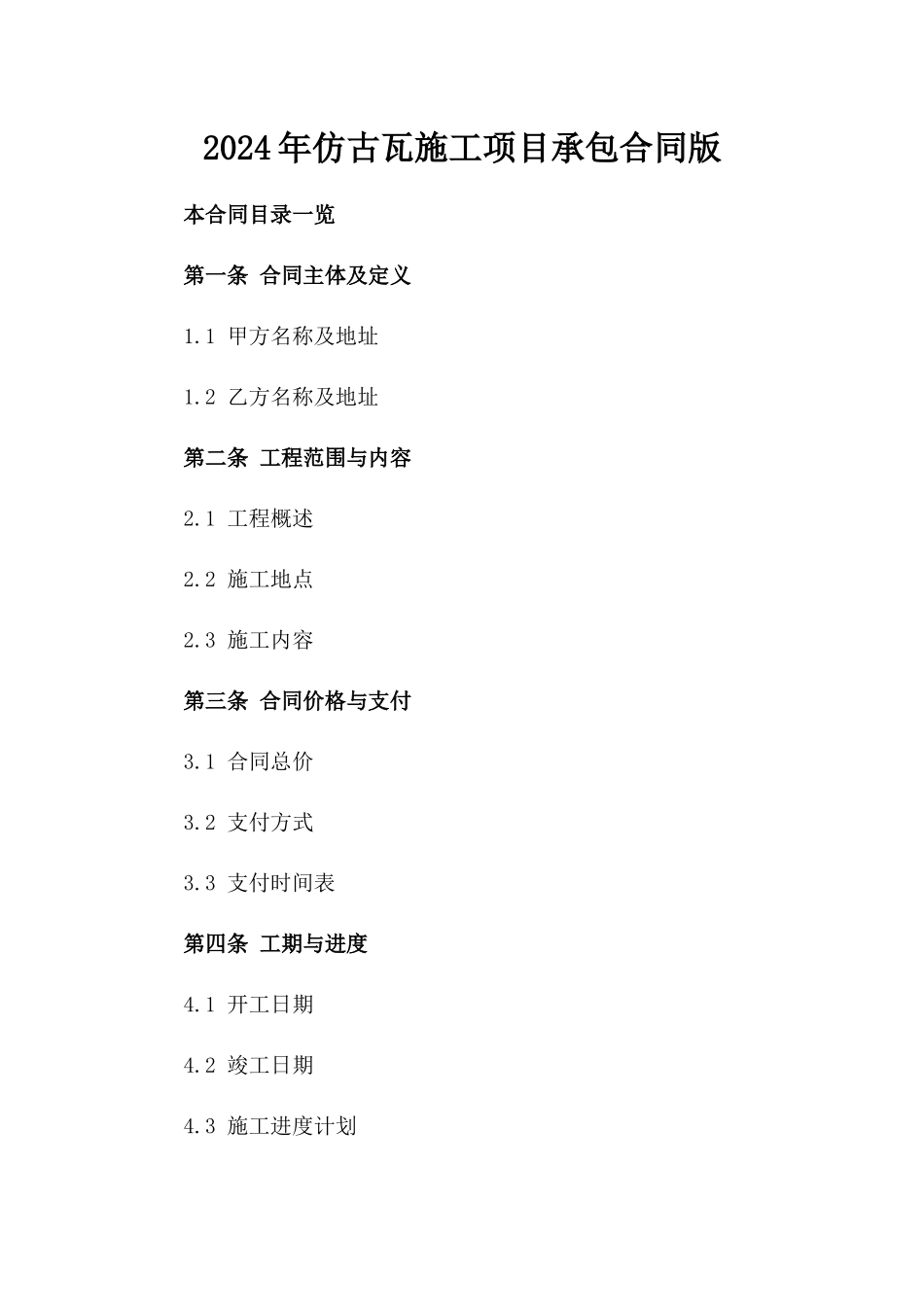 2024年仿古瓦施工项目承包合同版

本合同目录一览

第一条 合同主体及定义

1.1 甲方名称及地址

1.2 乙方名称及地址

第二条 工程范围与内容

2.1 工程概述

2.2 施工地点

2.3 施工内容

第三条 合同价格与支付

3.1 合同总价

3.2 支付方式

3.3 支付时间表

第四条 工期与进度

4.1 开工日期

4.2 竣工日期

4.3 施工进度计划